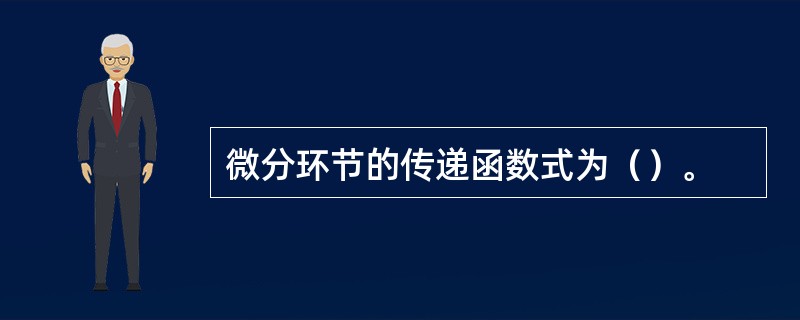 微分环节的传递函数式为（）。